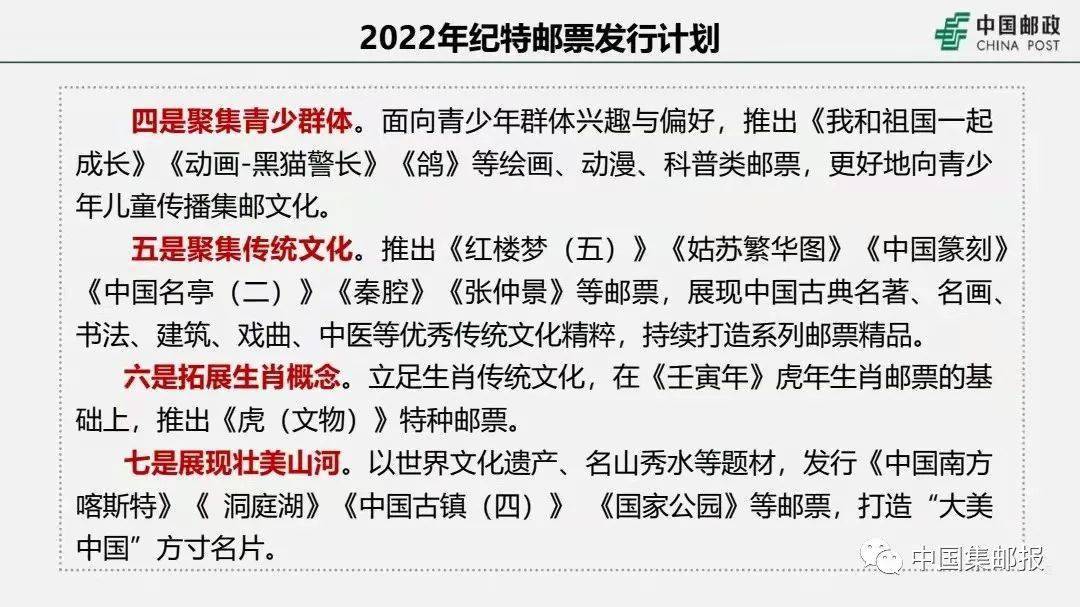 2022年纪特邮票发行计划

中国邮政
CHINA POST

四是聚集青少群体。面向青少年群体兴趣与偏好，推出《我和祖国一起成长》《动画-黑猫警长》《鸽》等绘画、动漫、科普类邮票，更好地向青少年儿童传播集邮文化。

五是聚集传统文化。推出《红楼梦（五）》《姑苏繁华图》《中国篆刻》《中国名亭（二）》《秦腔》《张仲景》等邮票，展现中国古典名著、名画、书法、建筑、戏曲、中医等优秀传统文化精粹，持续打造系列邮票精品。

六是拓展生肖概念。立足生肖传统文化，在《壬寅年》虎年生肖邮票的基础上，推出《虎（文物）》特种邮票。

七是展现壮美山河。以世界文化遗产、名山秀水等题材，发行《中国南方喀斯特》《 洞庭湖》《中国古镇（四）》 《国家公园》等邮票，打造“大美中国”方寸名片。

中国集邮报